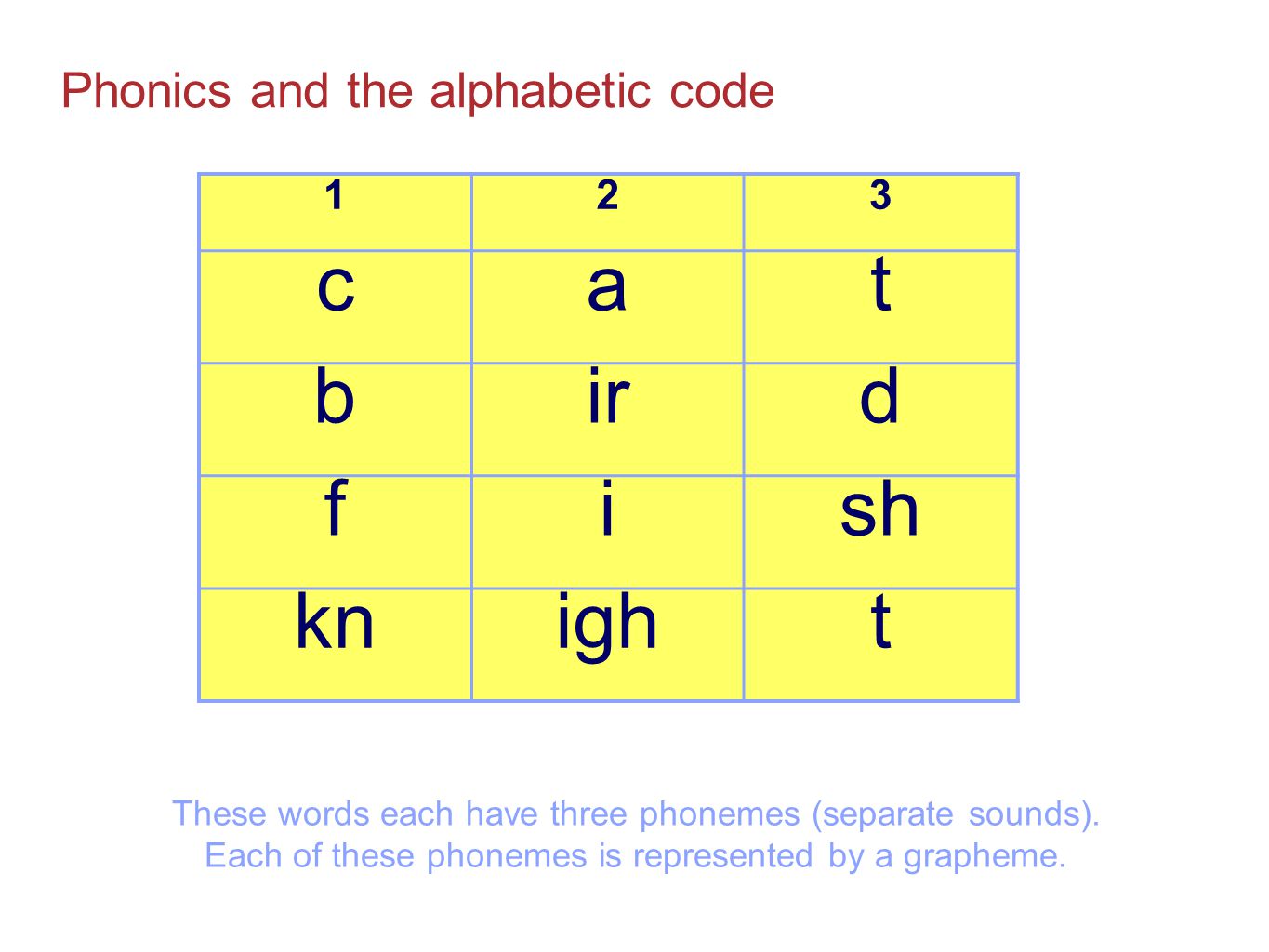 Phonics and the alphabetic code

| 1 | 2 | 3 |
|---|---|---|
| c | a | t |
| b | ir | d |
| f | i | sh |
| kn | igh | t |

These words each have three phonemes (separate sounds). Each of these phonemes is represented by a grapheme.